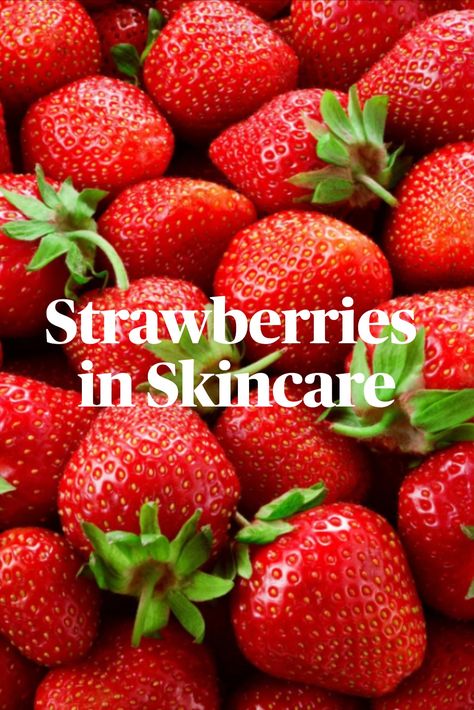 Strawberries in Skincare